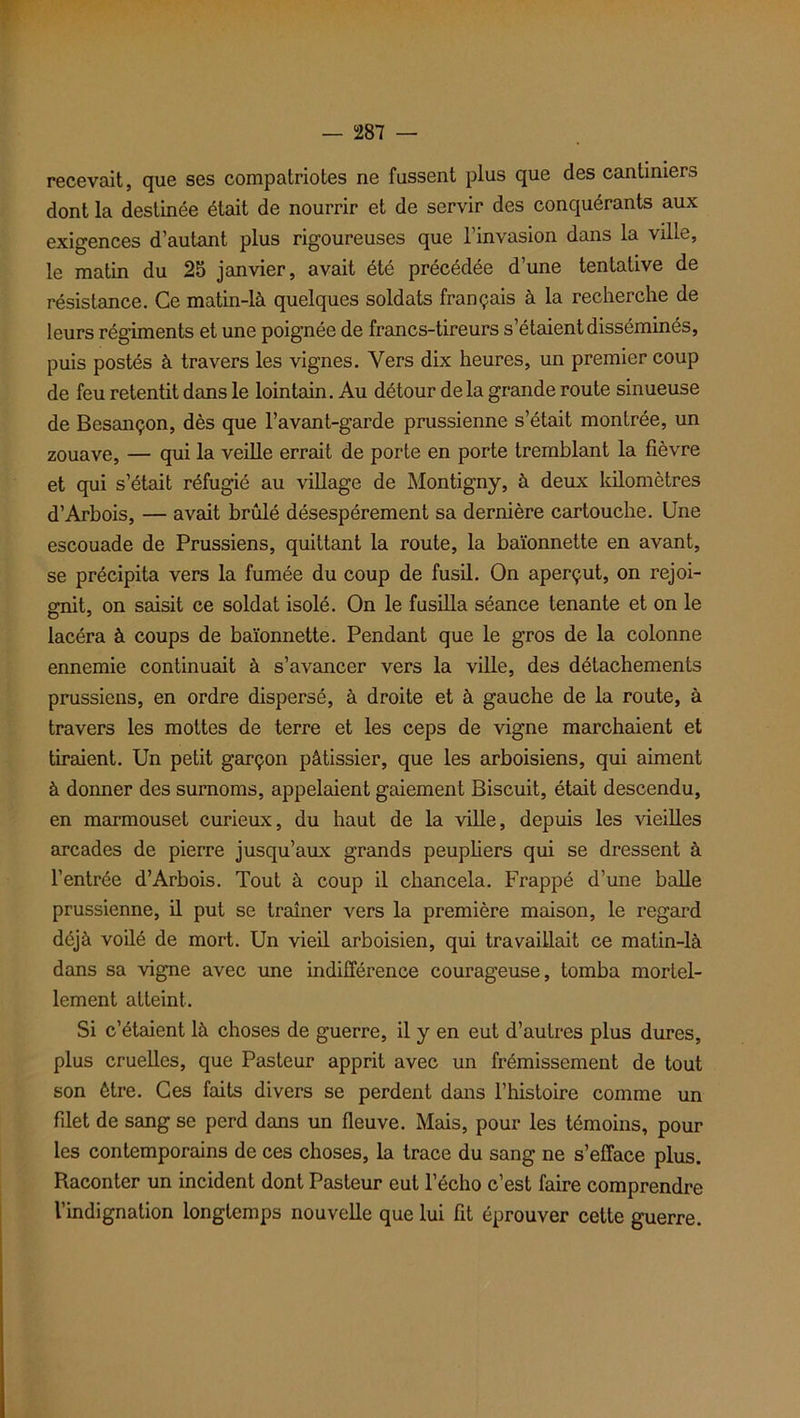 — 287 —

recevait, que ses compatriotes ne fussent plus que des cantiniers dont la destinée était de nourrir et de servir des conquérants aux exigences d'autant plus rigoureuses que l'invasion dans la ville, le matin du 25 janvier, avait été précédée d'une tentative de résistance. Ce matin-là quelques soldats français à la recherche de leurs régiments et une poignée de francs-tireurs s'étaient disséminés, puis postés à travers les vignes. Vers dix heures, un premier coup de feu retentit dans le lointain. Au détour de la grande route sinueuse de Besançon, dès que l'avant-garde prussienne s'était montrée, un zouave, — qui la veille errait de porte en porte tremblant la fièvre et qui s'était réfugié au village de Montigny, à deux kilomètres d'Arbois, — avait brûlé désespérement sa dernière cartouche. Une escouade de Prussiens, quittant la route, la baïonnette en avant, se précipita vers la fumée du coup de fusil. On aperçut, on rejoignit, on saisit ce soldat isolé. On le fusilla séance tenante et on le lacéra à coups de baïonnette. Pendant que le gros de la colonne ennemie continuait à s'avancer vers la ville, des détachements prussiens, en ordre dispersé, à droite et à gauche de la route, à travers les mottes de terre et les ceps de vigne marchaient et tiraient. Un petit garçon pâtissier, que les arboisiens, qui aiment à donner des surnoms, appelaient gaiement Biscuit, était descendu, en marmouset curieux, du haut de la ville, depuis les vieilles arcades de pierre jusqu'aux grands peupliers qui se dressent à l'entrée d'Arbois. Tout à coup il chancela. Frappé d'une balle prussienne, il put se traîner vers la première maison, le regard déjà voilé de mort. Un vieil arboisien, qui travaillait ce matin-là dans sa vigne avec une indifférence courageuse, tomba mortellement atteint.

Si c'étaient là choses de guerre, il y en eut d'autres plus dures, plus cruelles, que Pasteur apprit avec un frémissement de tout son être. Ces faits divers se perdent dans l'histoire comme un filet de sang se perd dans un fleuve. Mais, pour les témoins, pour les contemporains de ces choses, la trace du sang ne s'efface plus. Raconter un incident dont Pasteur eut l'écho c'est faire comprendre l'indignation longtemps nouvelle que lui fit éprouver cette guerre.